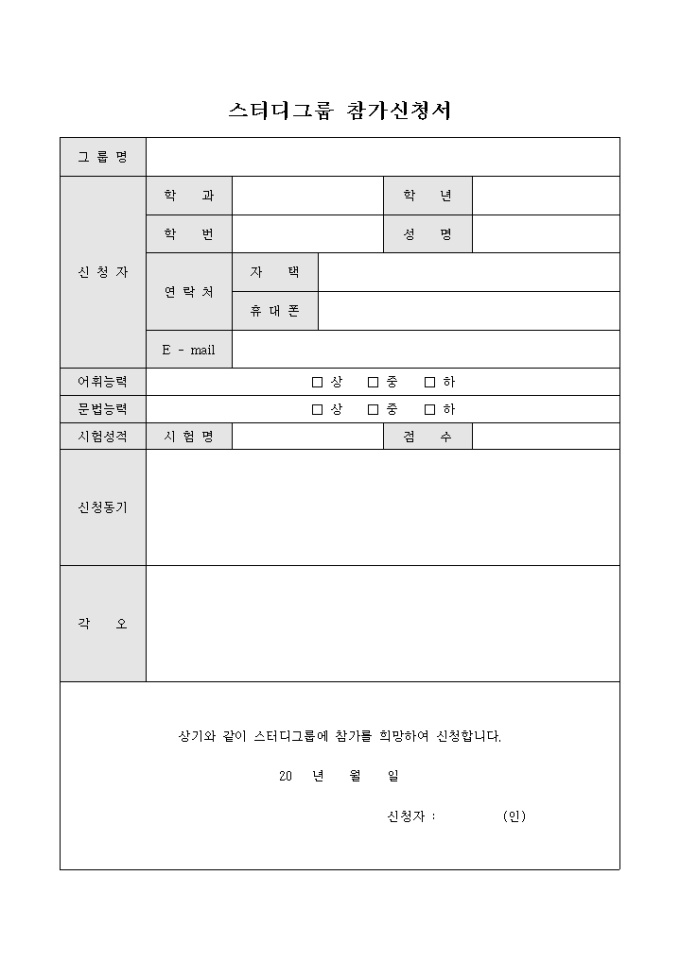 스터디그룹 참가신청서

| 그 룹 명 | | | | | |
|---|---|---|---|---|---|
| 신 청 자 | 학 과 | | | 학 년 | |
| | 학 번 | | | 성 명 | |
| | 연 락 처 | 자 택 | | | |
| | | 휴 대 폰 | | | |
| | E - mail | | | | |
| 어휘능력 | □ 상 □ 중 □ 하 | | | | |
| 문법능력 | □ 상 □ 중 □ 하 | | | | |
| 시험성적 | 시 험 명 | | | 점 수 | |
| 신청동기 | | | | | |
| 각 오 | | | | | |

상기와 같이 스터디그룹에 참가를 희망하여 신청합니다.

20 년 월 일

신청자 : (인)